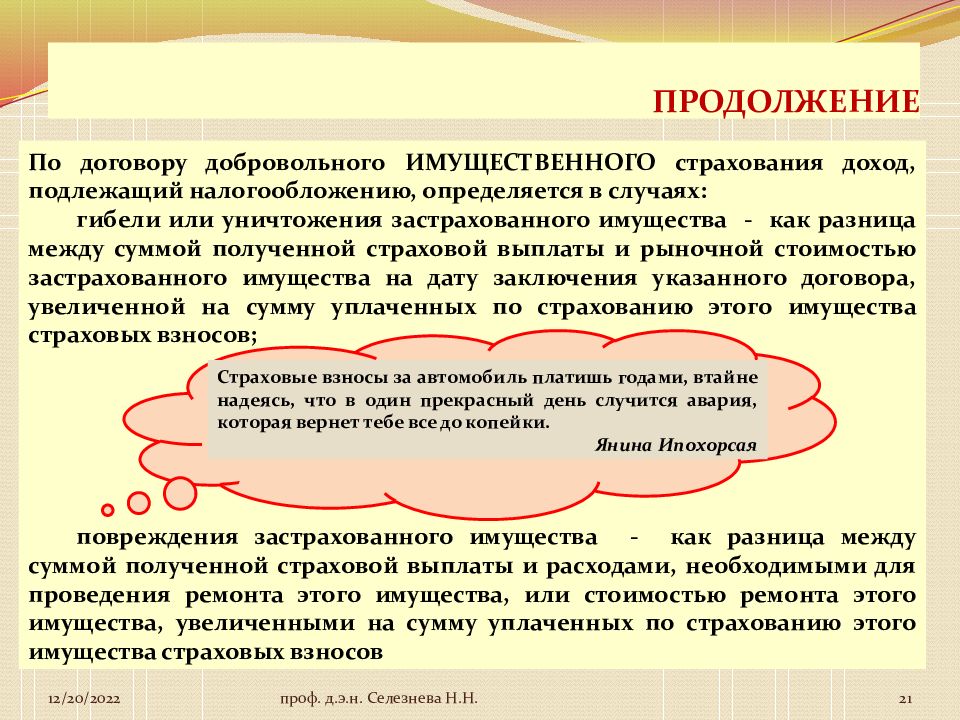 ПРОДОЛЖЕНИЕ

По договору добровольного ИМУЩЕСТВЕННОГО страхования доход, подлежащий налогообложению, определяется в случаях:

гибели или уничтожения застрахованного имущества - как разница между суммой полученной страховой выплаты и рыночной стоимостью застрахованного имущества на дату заключения указанного договора, увеличенной на сумму уплаченных по страхованию этого имущества страховых взносов;

Страховые взносы за автомобиль платишь годами, втайне надеясь, что в один прекрасный день случится авария, которая вернет тебе все до копейки.

Янина Ипохорсая

повреждения застрахованного имущества - как разница между суммой полученной страховой выплаты и расходами, необходимыми для проведения ремонта этого имущества, или стоимостью ремонта этого имущества, увеличенными на сумму уплаченных по страхованию этого имущества страховых взносов

12/20/2022

проф. д.э.н. Селезнева Н.Н.

21